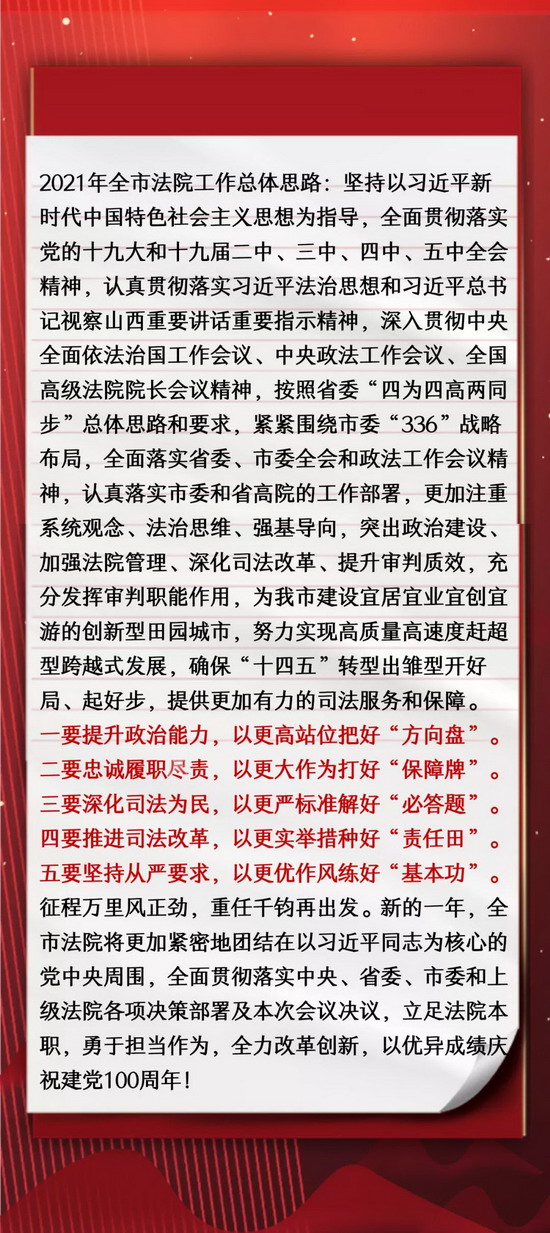 2021年全市法院工作总体思路：坚持以习近平新时代中国特色社会主义思想为指导，全面贯彻落实党的十九大和十九届二中、三中、四中、五中全会精神，认真贯彻落实习近平法治思想和习近平总书记视察山西重要讲话重要指示精神，深入贯彻中央全面依法治国工作会议、中央政法工作会议、全国高级法院院长会议精神，按照省委“四为四高两同步”总体思路和要求，紧紧围绕市委“336”战略布局，全面落实省委、市委全会和政法工作会议精神，认真落实市委和省高院的工作部署，更加注重系统观念、法治思维、强基导向，突出政治建设、加强法院管理、深化司法改革、提升审判质效，充分发挥审判职能作用，为我市建设宜居宜业宜创宜游的创新型田园城市，努力实现高质量高速度赶超型跨越式发展，确保“十四五”转型出雏型开好局、起好步，提供更加有力的司法服务和保障。

一要提升政治能力，以更高站位把好“方向盘”。
二要忠诚履职尽责，以更大作为打好“保障牌”。
三要深化司法为民，以更严标准解好“必答题”。
四要推进司法改革，以更实举措种好“责任田”。
五要坚持从严要求，以更优作风练好“基本功”。

征程万里风正劲，重任千钧再出发。新的一年，全市法院将更加紧密地团结在以习近平同志为核心的党中央周围，全面贯彻落实中央、省委、市委和上级法院各项决策部署及本次会议决议，立足法院本职，勇于担当作为，全力改革创新，以优异成绩庆祝建党100周年！